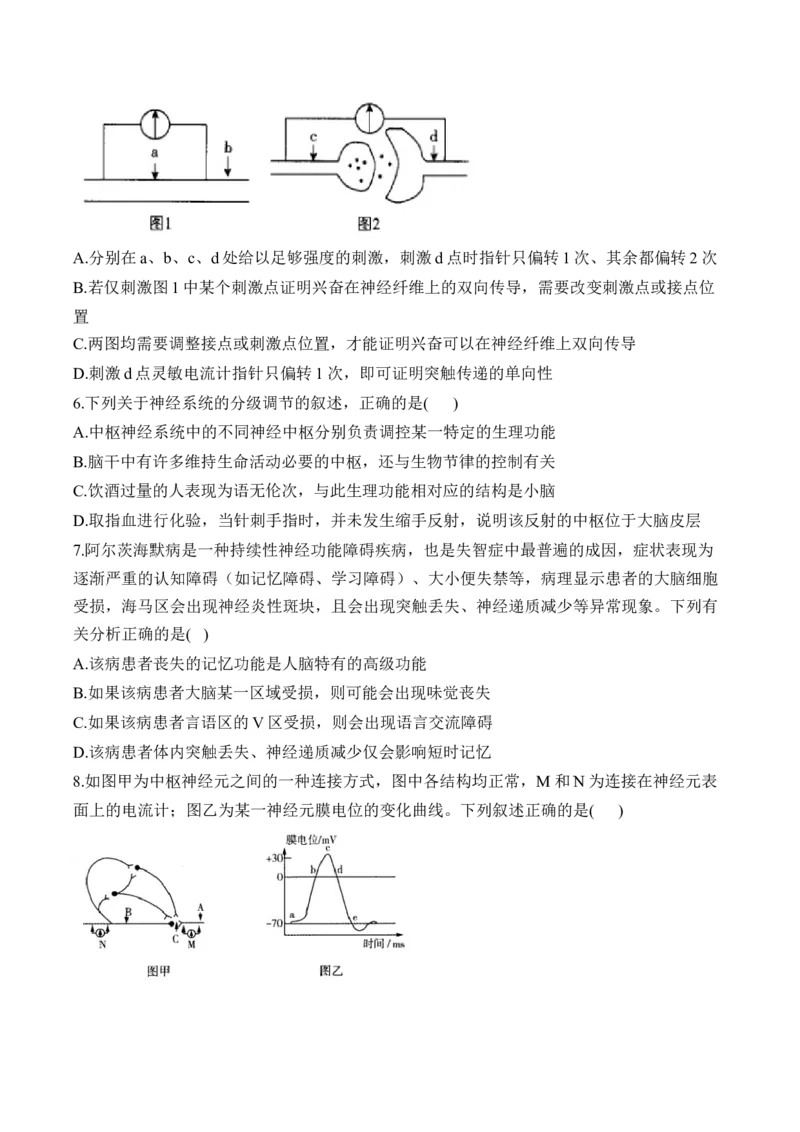 a
b
图1
c
d
图2

A.分别在 a、b、c、d 处给以足够强度的刺激，刺激 d 点时指针只偏转 1 次、其余都偏转 2 次
B.若仅刺激图 1 中某个刺激点证明兴奋在神经纤维上的双向传导，需要改变刺激点或接点位置
C.两图均需要调整接点或刺激点位置，才能证明兴奋可以在神经纤维上双向传导
D.刺激 d 点灵敏电流计指针只偏转 1 次，即可证明突触传递的单向性
6.下列关于神经系统的分级调节的叙述，正确的是(　　)
A.中枢神经系统中的不同神经中枢分别负责调控某一特定的生理功能
B.脑干中有许多维持生命活动必要的中枢，还与生物节律的控制有关
C.饮酒过量的人表现为语无伦次，与此生理功能相对应的结构是小脑
D.取指血进行化验，当针刺手指时，并未发生缩手反射，说明该反射的中枢位于大脑皮层
7.阿尔茨海默病是一种持续性神经功能障碍疾病，也是失智症中最普遍的成因，症状表现为逐渐严重的认知障碍（如记忆障碍、学习障碍）、大小便失禁等，病理显示患者的大脑细胞受损，海马区会出现神经炎性斑块，且会出现突触丢失、神经递质减少等异常现象。下列有关分析正确的是(　)
A.该病患者丧失的记忆功能是人脑特有的高级功能
B.如果该病患者大脑某一区域受损，则可能会出现味觉丧失
C.如果该病患者言语区的 V 区受损，则会出现语言交流障碍
D.该病患者体内突触丢失、神经递质减少仅会影响短时记忆
8.如图甲为中枢神经元之间的一种连接方式，图中各结构均正常，M 和 N 为连接在神经元表面上的电流计；图乙为某一神经元膜电位的变化曲线。下列叙述正确的是(　　)

B
A
N
C
M
图甲
膜电位/mV
+30
0
-70
a
b
c
d
e
时间 / ms
图乙